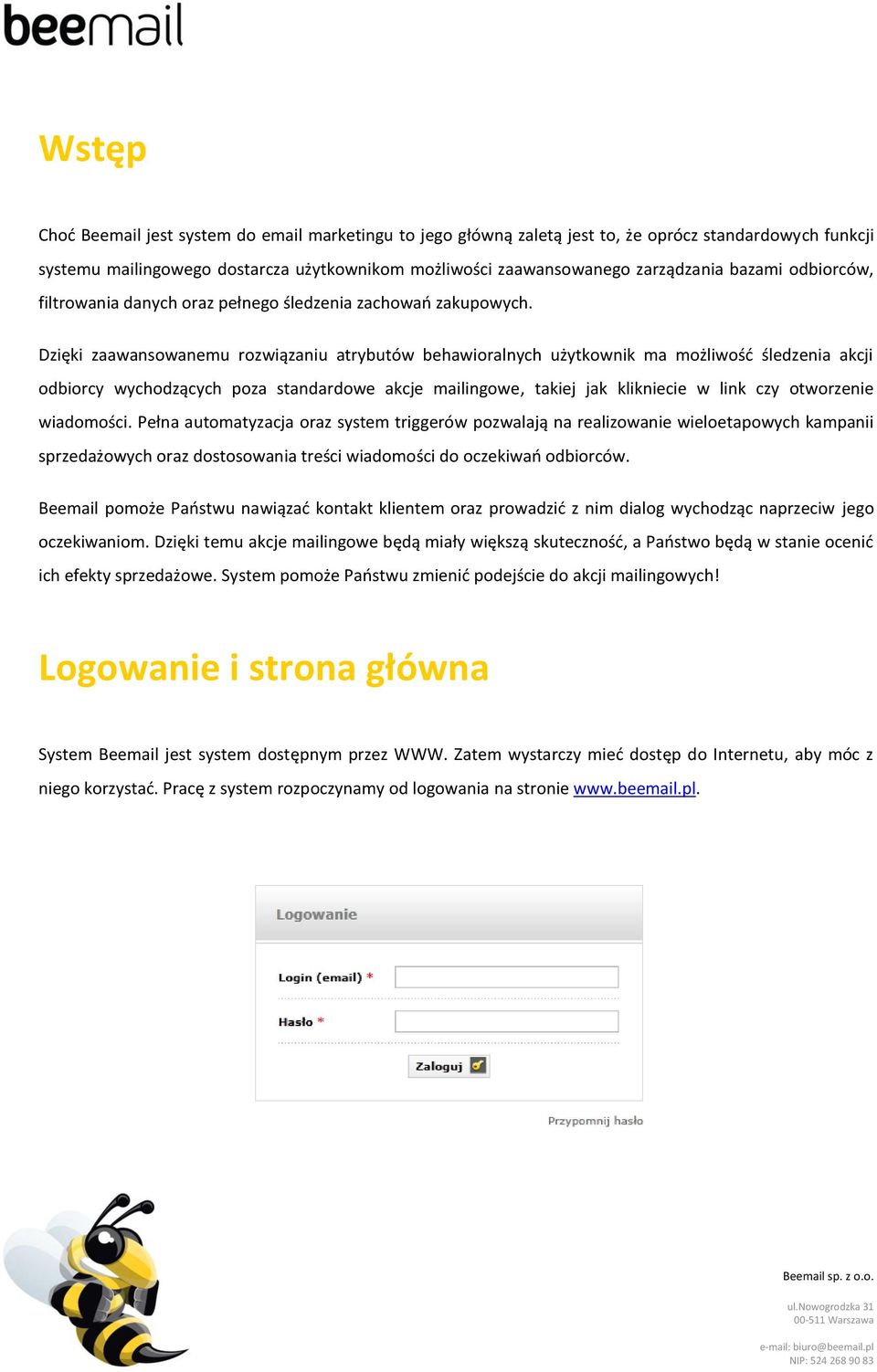 beemail

Wstęp

Choć Beemail jest system do email marketingu to jego główną zaletą jest to, że oprócz standardowych funkcji systemu mailingowego dostarcza użytkownikom możliwości zaawansowanego zarządzania bazami odbiorców, filtrowania danych oraz pełnego śledzenia zachowań zakupowych.

Dzięki zaawansowanemu rozwiązaniu atrybutów behawioralnych użytkownik ma możliwość śledzenia akcji odbiorcy wychodzących poza standardowe akcje mailingowe, takiej jak klikniecie w link czy otworzenie wiadomości. Pełna automatyzacja oraz system triggerów pozwalają na realizowanie wieloetapowych kampanii sprzedażowych oraz dostosowania treści wiadomości do oczekiwań odbiorców.

Beemail pomoże Państwu nawiązać kontakt klientem oraz prowadzić z nim dialog wychodząc naprzeciw jego oczekiwaniom. Dzięki temu akcje mailingowe będą miały większą skuteczność, a Państwo będą w stanie ocenić ich efekty sprzedażowe. System pomoże Państwu zmienić podejście do akcji mailingowych!

Logowanie i strona główna

System Beemail jest system dostępnym przez WWW. Zatem wystarczy mieć dostęp do Internetu, aby móc z niego korzystać. Pracę z system rozpoczynamy od logowania na stronie www.beemail.pl.

Logowanie

Login (email) *

Hasło *

Zaloguj

Przypomnij hasło

Beemail sp. z o.o.

ul.Nowogrodzka 31
00-511 Warszawa

e-mail: biuro@beemail.pl
NIP: 524 268 90 83